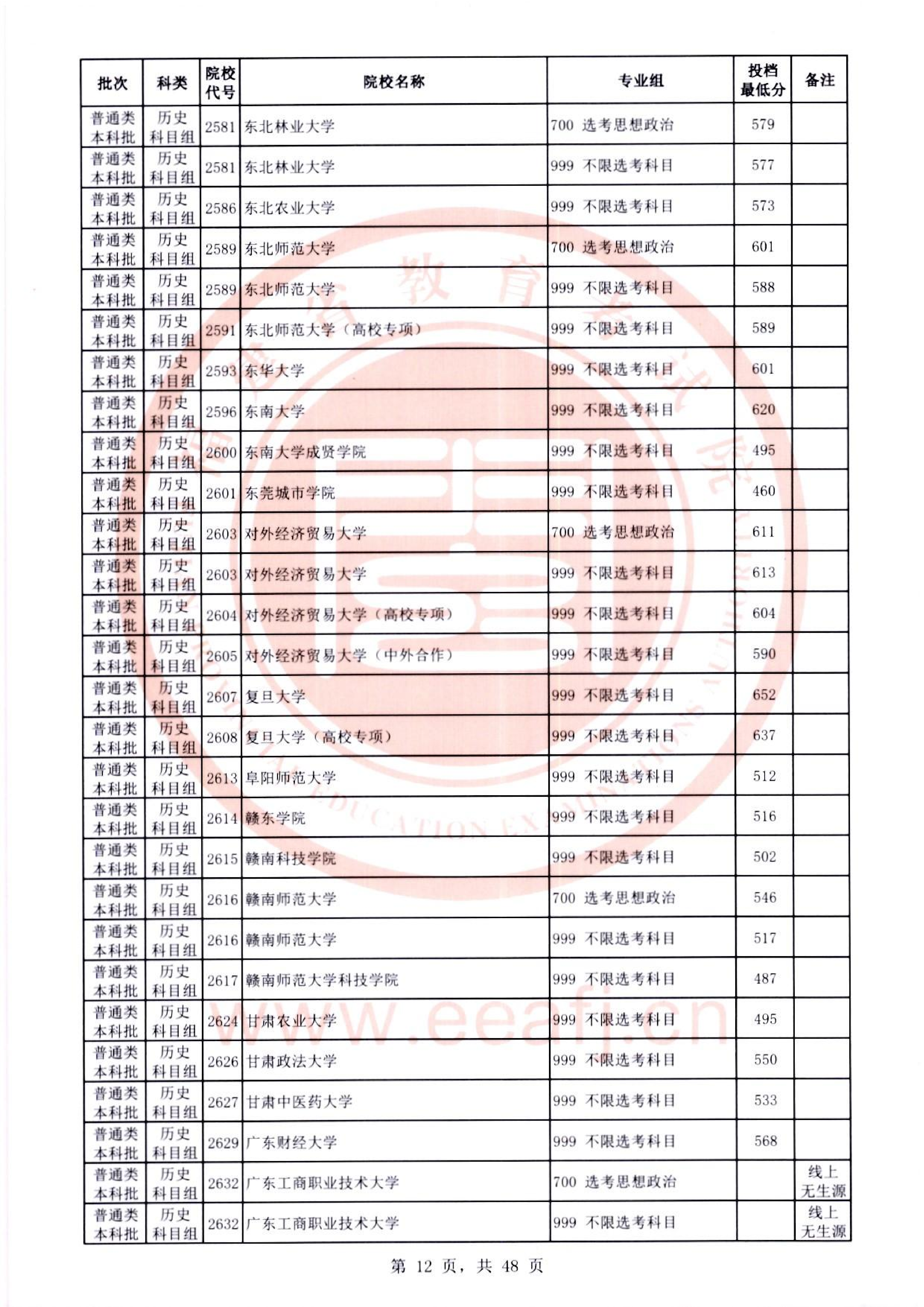 | 批次 | 科类 | 院校代号 | 院校名称 | 专业组 | 投档最低分 | 备注 |
|---|---|---|---|---|---|---|
| 普通类本科批 | 历史科目组 | 2581 | 东北林业大学 | 700 选考思想政治 | 579 | |
| 普通类本科批 | 历史科目组 | 2581 | 东北林业大学 | 999 不限选考科目 | 577 | |
| 普通类本科批 | 历史科目组 | 2586 | 东北农业大学 | 999 不限选考科目 | 573 | |
| 普通类本科批 | 历史科目组 | 2589 | 东北师范大学 | 700 选考思想政治 | 601 | |
| 普通类本科批 | 历史科目组 | 2589 | 东北师范大学 | 999 不限选考科目 | 588 | |
| 普通类本科批 | 历史科目组 | 2591 | 东北师范大学（高校专项） | 999 不限选考科目 | 589 | |
| 普通类本科批 | 历史科目组 | 2593 | 东华大学 | 999 不限选考科目 | 601 | |
| 普通类本科批 | 历史科目组 | 2596 | 东南大学 | 999 不限选考科目 | 620 | |
| 普通类本科批 | 历史科目组 | 2600 | 东南大学成贤学院 | 999 不限选考科目 | 495 | |
| 普通类本科批 | 历史科目组 | 2601 | 东莞城市学院 | 999 不限选考科目 | 460 | |
| 普通类本科批 | 历史科目组 | 2603 | 对外经济贸易大学 | 700 选考思想政治 | 611 | |
| 普通类本科批 | 历史科目组 | 2603 | 对外经济贸易大学 | 999 不限选考科目 | 613 | |
| 普通类本科批 | 历史科目组 | 2604 | 对外经济贸易大学（高校专项） | 999 不限选考科目 | 604 | |
| 普通类本科批 | 历史科目组 | 2605 | 对外经济贸易大学（中外合作） | 999 不限选考科目 | 590 | |
| 普通类本科批 | 历史科目组 | 2607 | 复旦大学 | 999 不限选考科目 | 652 | |
| 普通类本科批 | 历史科目组 | 2608 | 复旦大学（高校专项） | 999 不限选考科目 | 637 | |
| 普通类本科批 | 历史科目组 | 2613 | 阜阳师范大学 | 999 不限选考科目 | 512 | |
| 普通类本科批 | 历史科目组 | 2614 | 赣东学院 | 999 不限选考科目 | 516 | |
| 普通类本科批 | 历史科目组 | 2615 | 赣南科技学院 | 999 不限选考科目 | 502 | |
| 普通类本科批 | 历史科目组 | 2616 | 赣南师范大学 | 700 选考思想政治 | 546 | |
| 普通类本科批 | 历史科目组 | 2616 | 赣南师范大学 | 999 不限选考科目 | 517 | |
| 普通类本科批 | 历史科目组 | 2617 | 赣南师范大学科技学院 | 999 不限选考科目 | 487 | |
| 普通类本科批 | 历史科目组 | 2624 | 甘肃农业大学 | 999 不限选考科目 | 495 | |
| 普通类本科批 | 历史科目组 | 2626 | 甘肃政法大学 | 999 不限选考科目 | 550 | |
| 普通类本科批 | 历史科目组 | 2627 | 甘肃中医药大学 | 999 不限选考科目 | 533 | |
| 普通类本科批 | 历史科目组 | 2629 | 广东财经大学 | 999 不限选考科目 | 568 | |
| 普通类本科批 | 历史科目组 | 2632 | 广东工商职业技术大学 | 700 选考思想政治 | | 线上无生源 |
| 普通类本科批 | 历史科目组 | 2632 | 广东工商职业技术大学 | 999 不限选考科目 | | 线上无生源 |

第12页，共48页

www.eeafj.cn